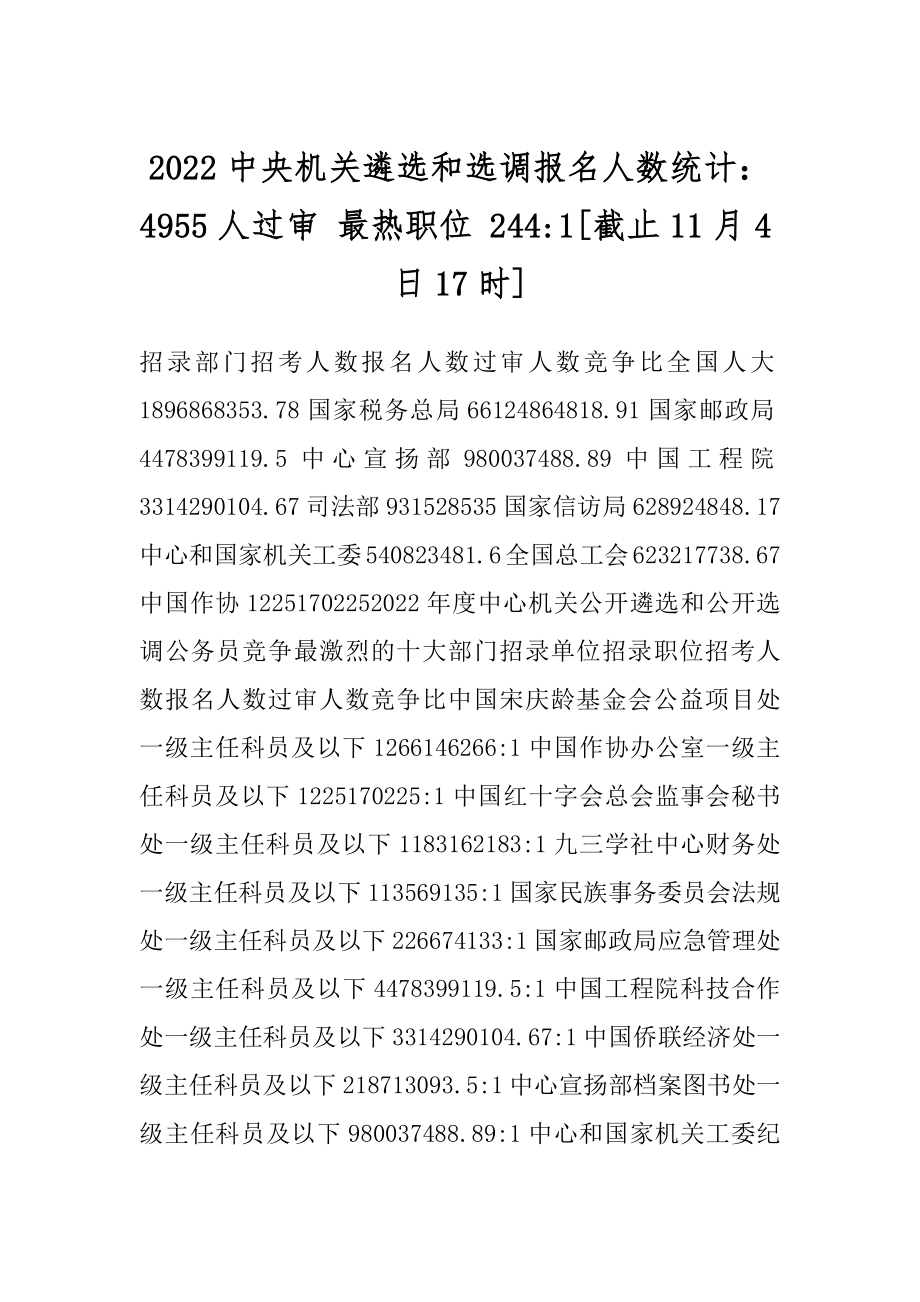 2022 中央机关遴选和选调报名人数统计：4955 人过审 最热职位 244:1[截止 11 月 4 日 17 时]

招录部门招考人数报名人数过审人数竞争比全国人大 1896868353.78 国家税务总局 66124864818.91 国家邮政局 4478399119.5 中心宣扬部 980037488.89 中国工程院 3314290104.67 司法部 931528535 国家信访局 628924848.17 中心和国家机关工委 540823481.6 全国总工会 623217738.67 中国作协 12251702252022 年度中心机关公开遴选和公开选调公务员竞争最激烈的十大部门招录单位招录职位招考人数报名人数过审人数竞争比中国宋庆龄基金会公益项目处一级主任科员及以下 1266146266:1 中国作协办公室一级主任科员及以下 1225170225:1 中国红十字会总会监事会秘书处一级主任科员及以下 1183162183:1 九三学社中心财务处一级主任科员及以下 113569135:1 国家民族事务委员会法规处一级主任科员及以下 226674133:1 国家邮政局应急管理处一级主任科员及以下 4478399119.5:1 中国工程院科技合作处一级主任科员及以下 3314290104.67:1 中国侨联经济处一级主任科员及以下 218713093.5:1 中心宣扬部档案图书处一级主任科员及以下 980037488.89:1 中心和国家机关工委纪